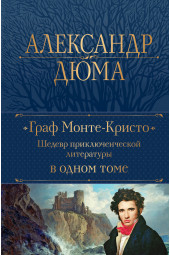 АЛЕКСАНДР
ДЮМА

Граф Монте-Кристо
Шедевр приключенческой литературы
В ОДНОМ ТОМЕ